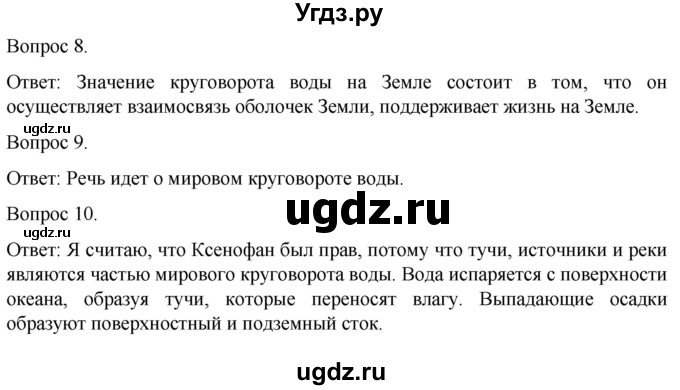 Угдз.ру

Вопрос 8.

Ответ: Значение круговорота воды на Земле состоит в том, что он осуществляет взаимосвязь оболочек Земли, поддерживает жизнь на Земле.

ugdz.ru

Вопрос 9.

Ответ: Речь идет о мировом круговороте воды.

ugdz.ru

Вопрос 10.

ugdz.ru

Ответ: Я считаю, что Ксенофан был прав, потому что тучи, источники и реки являются частью мирового круговорота воды. Вода испаряется с поверхности океана, образуя тучи, которые переносят влагу. Выпадающие осадки образуют поверхностный и подземный сток.

ugdz.ru